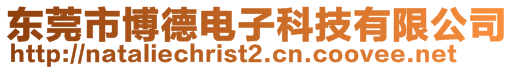 东莞市博德电子科技有限公司
http://nataliechrist2.cn.coovee.net